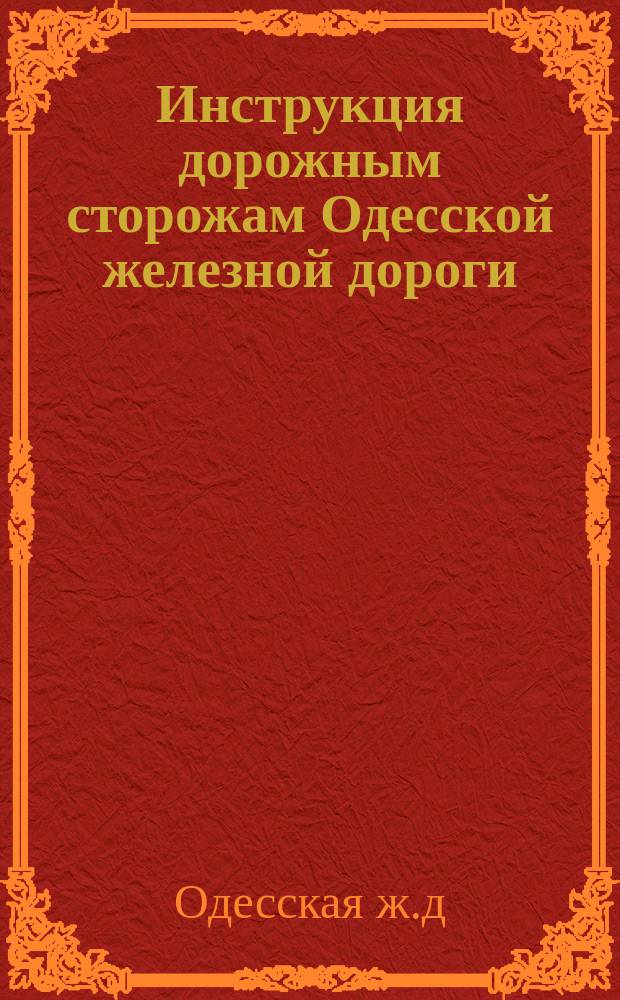 Инструкция дорожным сторожам Одесской железной дороги

Одесская ж.д